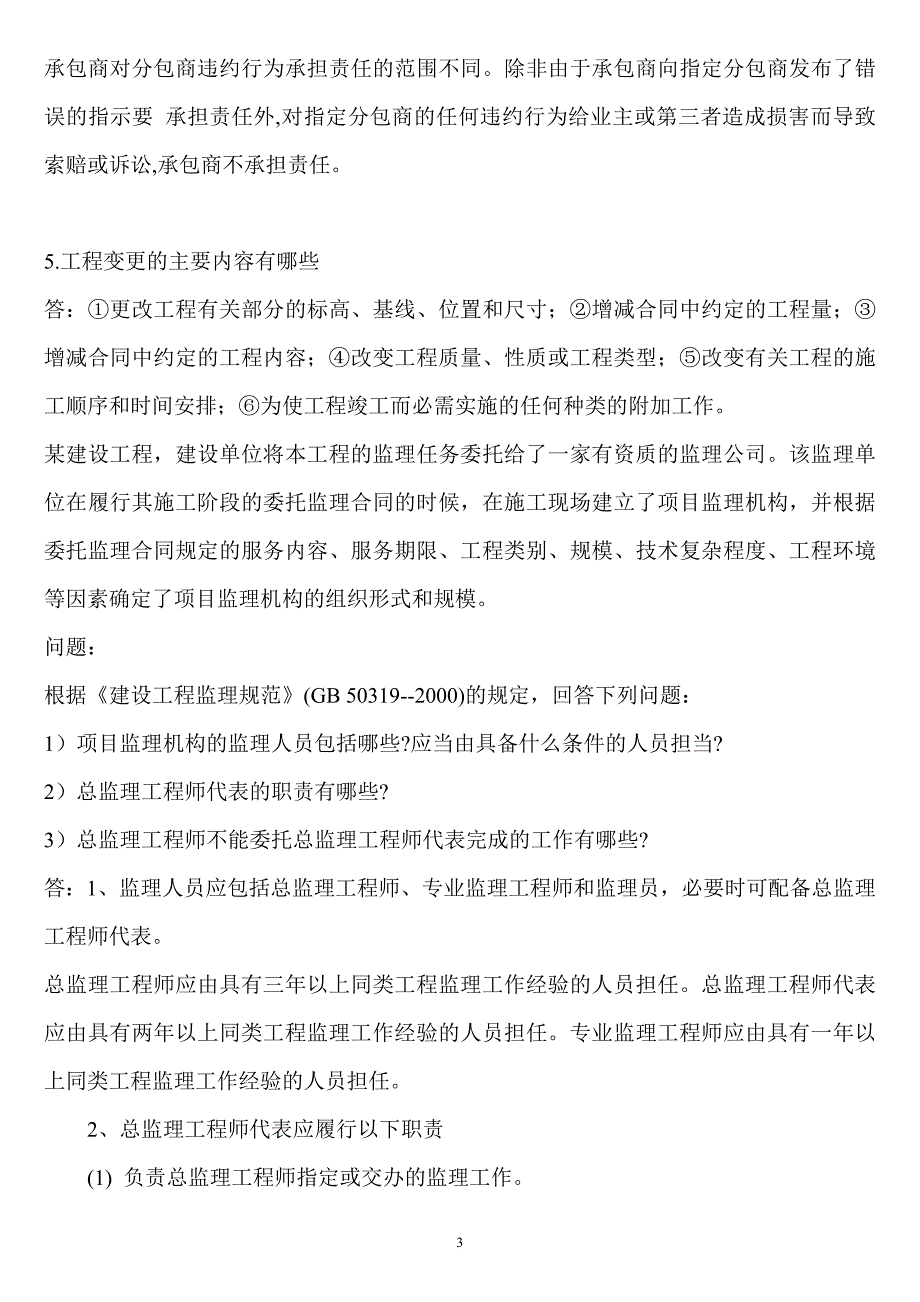 承包商对分包商违约行为承担责任的范围不同。除非由于承包商向指定分包商发布了错误的指示要 承担责任外,对指定分包商的任何违约行为给业主或第三者造成损害而导致索赔或诉讼,承包商不承担责任。

5.工程变更的主要内容有哪些

答：①更改工程有关部分的标高、基线、位置和尺寸；②增减合同中约定的工程量；③增减合同中约定的工程内容；④改变工程质量、性质或工程类型；⑤改变有关工程的施工顺序和时间安排；⑥为使工程竣工而必需实施的任何种类的附加工作。

某建设工程，建设单位将本工程的监理任务委托给了一家有资质的监理公司。该监理单位在履行其施工阶段的委托监理合同的时候，在施工现场建立了项目监理机构，并根据委托监理合同规定的服务内容、服务期限、工程类别、规模、技术复杂程度、工程环境等因素确定了项目监理机构的组织形式和规模。

问题：

根据《建设工程监理规范》(GB 50319--2000)的规定，回答下列问题：

1）项目监理机构的监理人员包括哪些?应当由具备什么条件的人员担当?

2）总监理工程师代表的职责有哪些?

3）总监理工程师不能委托总监理工程师代表完成的工作有哪些?

答：1、监理人员应包括总监理工程师、专业监理工程师和监理员，必要时可配备总监理工程师代表。

总监理工程师应由具有三年以上同类工程监理工作经验的人员担任。总监理工程师代表应由具有两年以上同类工程监理工作经验的人员担任。专业监理工程师应由具有一年以上同类工程监理工作经验的人员担任。

2、总监理工程师代表应履行以下职责

(1) 负责总监理工程师指定或交办的监理工作。

3